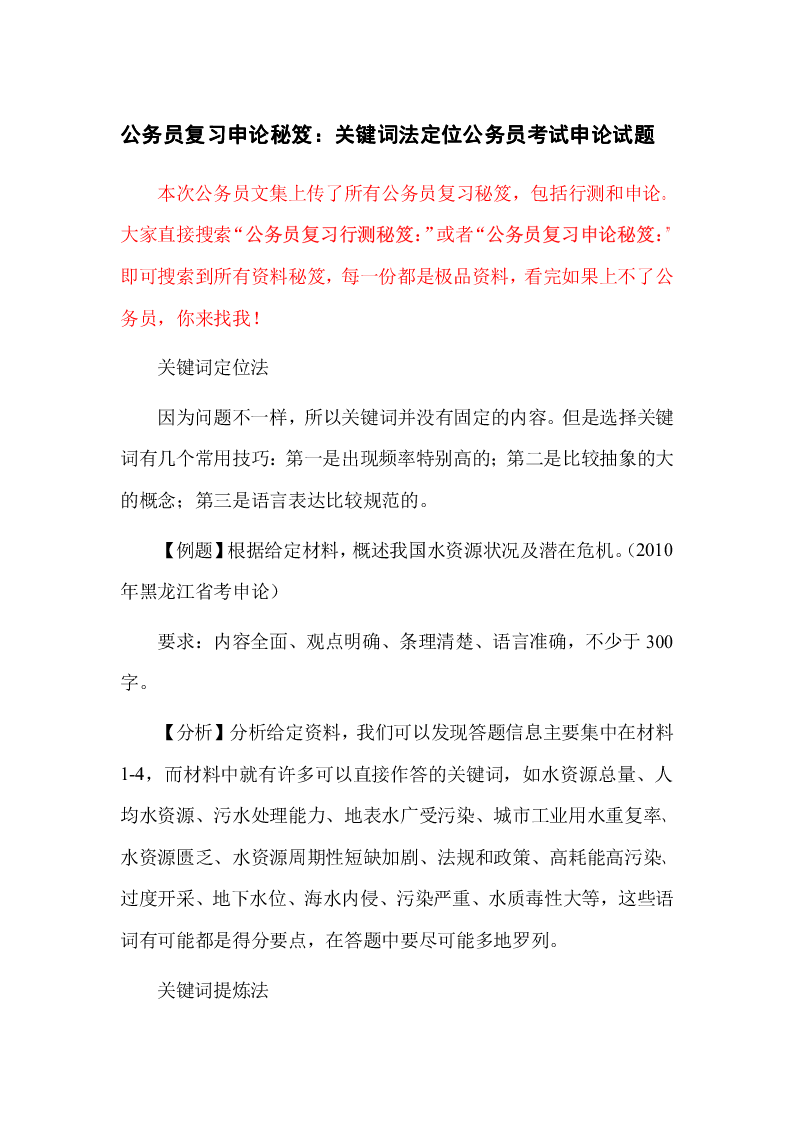 公务员复习申论秘笈：关键词法定位公务员考试申论试题

本次公务员文集上传了所有公务员复习秘笈，包括行测和申论。大家直接搜索“公务员复习行测秘笈：”或者“公务员复习申论秘笈：”即可搜索到所有资料秘笈，每一份都是极品资料，看完如果上不了公务员，你来找我！

关键词定位法

因为问题不一样，所以关键词并没有固定的内容。但是选择关键词有几个常用技巧：第一是出现频率特别高的；第二是比较抽象的大的概念；第三是语言表达比较规范的。

【例题】根据给定材料，概述我国水资源状况及潜在危机。（2010年黑龙江省考申论）

要求：内容全面、观点明确、条理清楚、语言准确，不少于300字。

【分析】分析给定资料，我们可以发现答题信息主要集中在材料1-4，而材料中就有许多可以直接作答的关键词，如水资源总量、人均水资源、污水处理能力、地表水广受污染、城市工业用水重复率、水资源匮乏、水资源周期性短缺加剧、法规和政策、高耗能高污染、过度开采、地下水位、海水内侵、污染严重、水质毒性大等，这些语词有可能都是得分要点，在答题中要尽可能多地罗列。

关键词提炼法